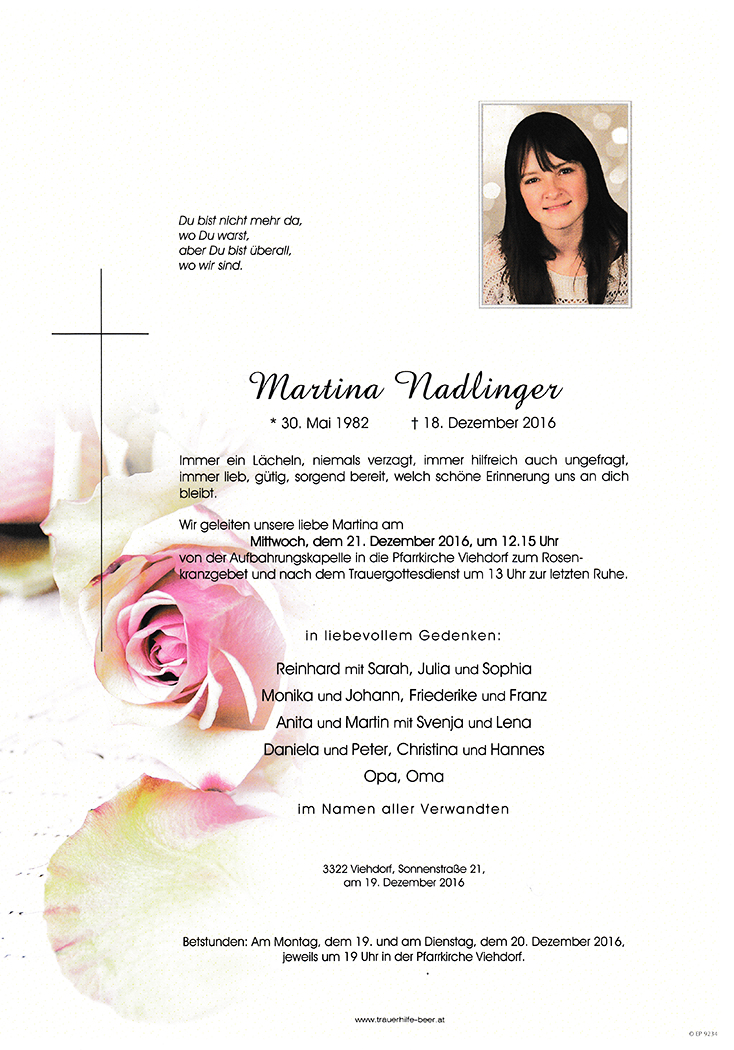 Du bist nicht mehr da,
wo Du warst,
aber Du bist überall,
wo wir sind.

Martina Nadlinger

* 30. Mai 1982 † 18. Dezember 2016

Immer ein Lächeln, niemals verzagt, immer hilfreich auch ungefragt, immer lieb, gütig, sorgend bereit, welch schöne Erinnerung uns an dich bleibt.

Wir geleiten unsere liebe Martina am
Mittwoch, dem 21. Dezember 2016, um 12.15 Uhr
von der Aufbahrungskapelle in die Pfarrkirche Viehdorf zum Rosenkranzgebet und nach dem Trauergottesdienst um 13 Uhr zur letzten Ruhe.

in liebevollem Gedenken:

Reinhard mit Sarah, Julia und Sophia
Monika und Johann, Friederike und Franz
Anita und Martin mit Svenja und Lena
Daniela und Peter, Christina und Hannes
Opa, Oma

im Namen aller Verwandten

3322 Viehdorf, Sonnenstraße 21,
am 19. Dezember 2016

Betstunden: Am Montag, dem 19. und am Dienstag, dem 20. Dezember 2016, jeweils um 19 Uhr in der Pfarrkirche Viehdorf.

www.trauerhilfe-beer.at

© EP 9234